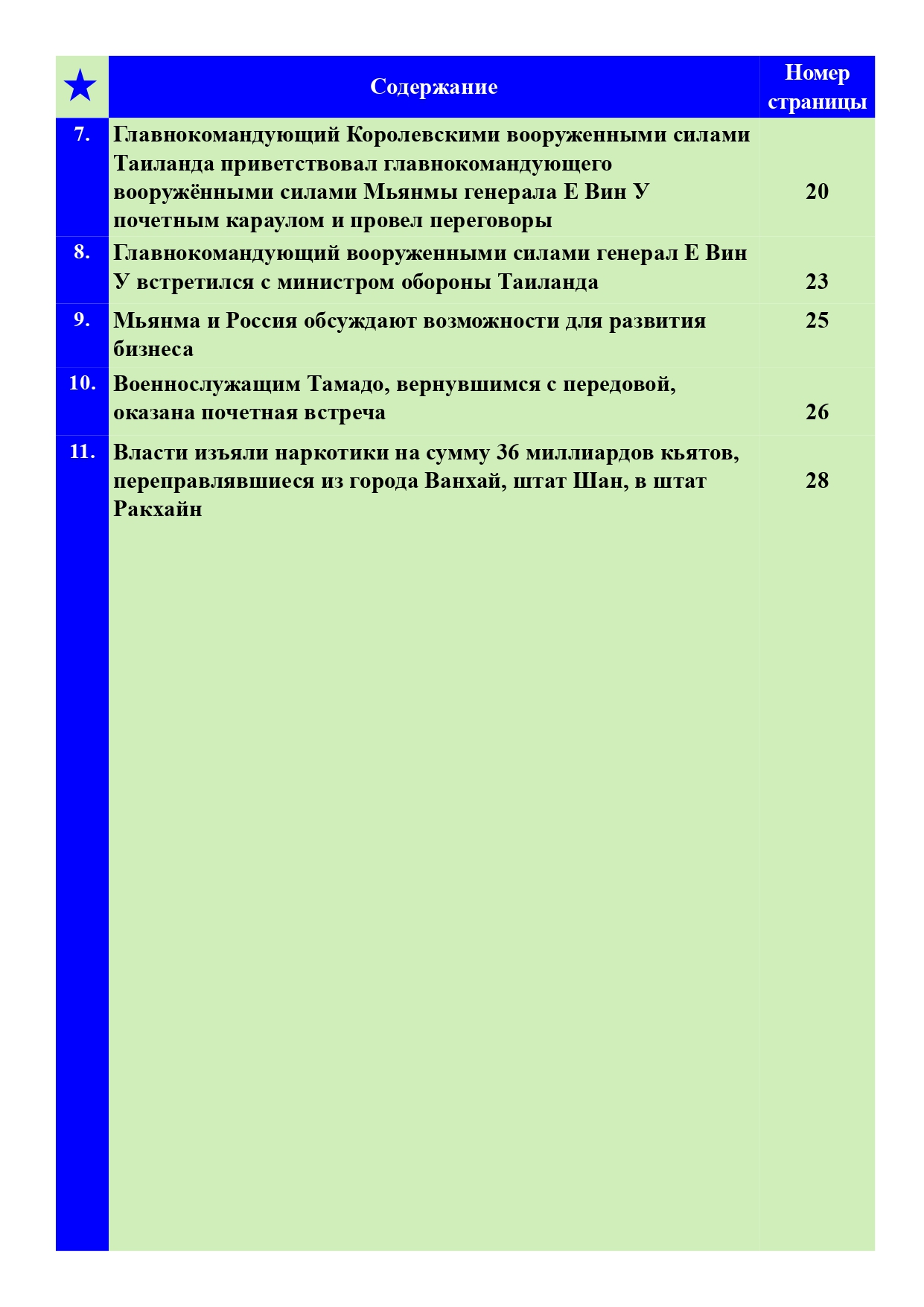 | ★ | Содержание | Номер страницы |
|---|---|---|
| 7. | Главнокомандующий Королевскими вооруженными силами Таиланда приветствовал главнокомандующего вооружёнными силами Мьянмы генерала Е Вин У почетным караулом и провел переговоры | 20 |
| 8. | Главнокомандующий вооруженными силами генерал Е Вин У встретился с министром обороны Таиланда | 23 |
| 9. | Мьянма и Россия обсуждают возможности для развития бизнеса | 25 |
| 10. | Военнослужащим Тамадо, вернувшимся с передовой, оказана почетная встреча | 26 |
| 11. | Власти изъяли наркотики на сумму 36 миллиардов кьятов, переправлявшиеся из города Ванхай, штат Шан, в штат Ракхайн | 28 |